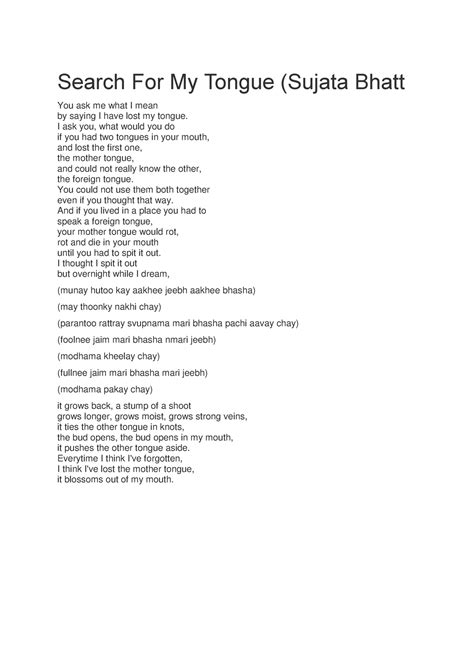 Search For My Tongue (Sujata Bhatt

You ask me what I mean
by saying I have lost my tongue.
I ask you, what would you do
if you had two tongues in your mouth,
and lost the first one,
the mother tongue,
and could not really know the other,
the foreign tongue.
You could not use them both together
even if you thought that way.
And if you lived in a place you had to
speak a foreign tongue,
your mother tongue would rot,
rot and die in your mouth
until you had to spit it out.
I thought I spit it out
but overnight while I dream,

(munay hutoo kay aakhee jeebh aakhee bhasha)

(may thoonky nakhi chay)

(parantoo rattray svupnama mari bhasha pachi aavay chay)

(foolnee jaim mari bhasha nmari jeebh)

(modhama kheelay chay)

(fullnee jaim mari bhasha mari jeebh)

(modhama pakay chay)

it grows back, a stump of a shoot
grows longer, grows moist, grows strong veins,
it ties the other tongue in knots,
the bud opens, the bud opens in my mouth,
it pushes the other tongue aside.
Everytime I think I've forgotten,
I think I've lost the mother tongue,
it blossoms out of my mouth.